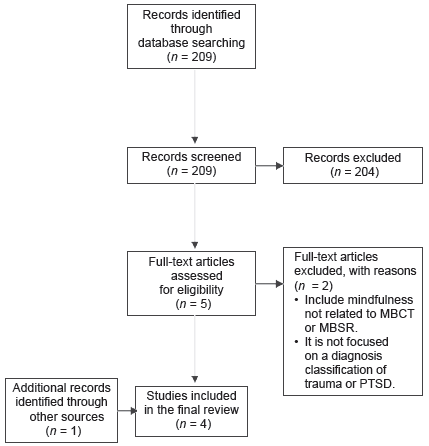 Records identified through database searching
($n$ = 209)

Records screened
($n$ = 209)

Records excluded
($n$ = 204)

Full-text articles assessed for eligibility
($n$ = 5)

Full-text articles excluded, with reasons
($n$ = 2)
• Include mindfulness not related to MBCT or MBSR.
• It is not focused on a diagnosis classification of trauma or PTSD.

Additional records identified through other sources
($n$ = 1)

Studies included in the final review
($n$ = 4)